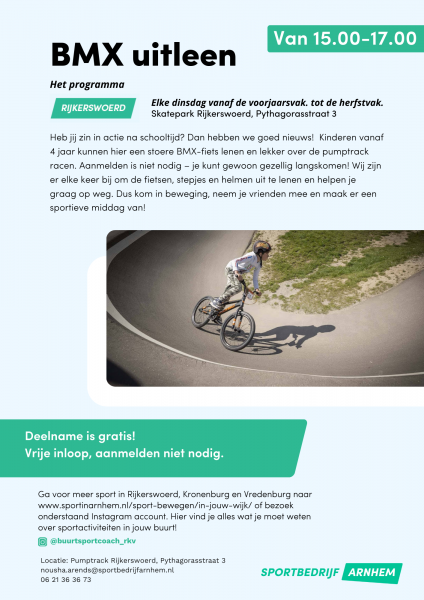 Van 15.00-17.00

BMX uitleen

Het programma

RIJKERSWOERD

Elke dinsdag vanaf de voorjaarsvak. tot de herfstvak.
Skatepark Rijkerswoerd, Pythagorasstraat 3

Heb jij zin in actie na schooltijd? Dan hebben we goed nieuws! Kinderen vanaf 4 jaar kunnen hier een stoere BMX-fiets lenen en lekker over de pumptrack racen. Aanmelden is niet nodig – je kunt gewoon gezellig langskomen! Wij zijn er elke keer bij om de fietsen, stepjes en helmen uit te lenen en helpen je graag op weg. Dus kom in beweging, neem je vrienden mee en maak er een sportieve middag van!

Deelname is gratis!
Vrije inloop, aanmelden niet nodig.

Ga voor meer sport in Rijkerswoerd, Kronenburg en Vredenburg naar www.sportinarnhem.nl/sport-bewegen/in-jouw-wijk/ of bezoek onderstaand Instagram account. Hier vind je alles wat je moet weten over sportactiviteiten in jouw buurt!

@buurtsportcoach_rkv

Locatie: Pumptrack Rijkerswoerd, Pythagorasstraat 3
nousha.arends@sportbedrijfarnhem.nl
06 21 36 36 73

SPORTBEDRIJF ARNHEM